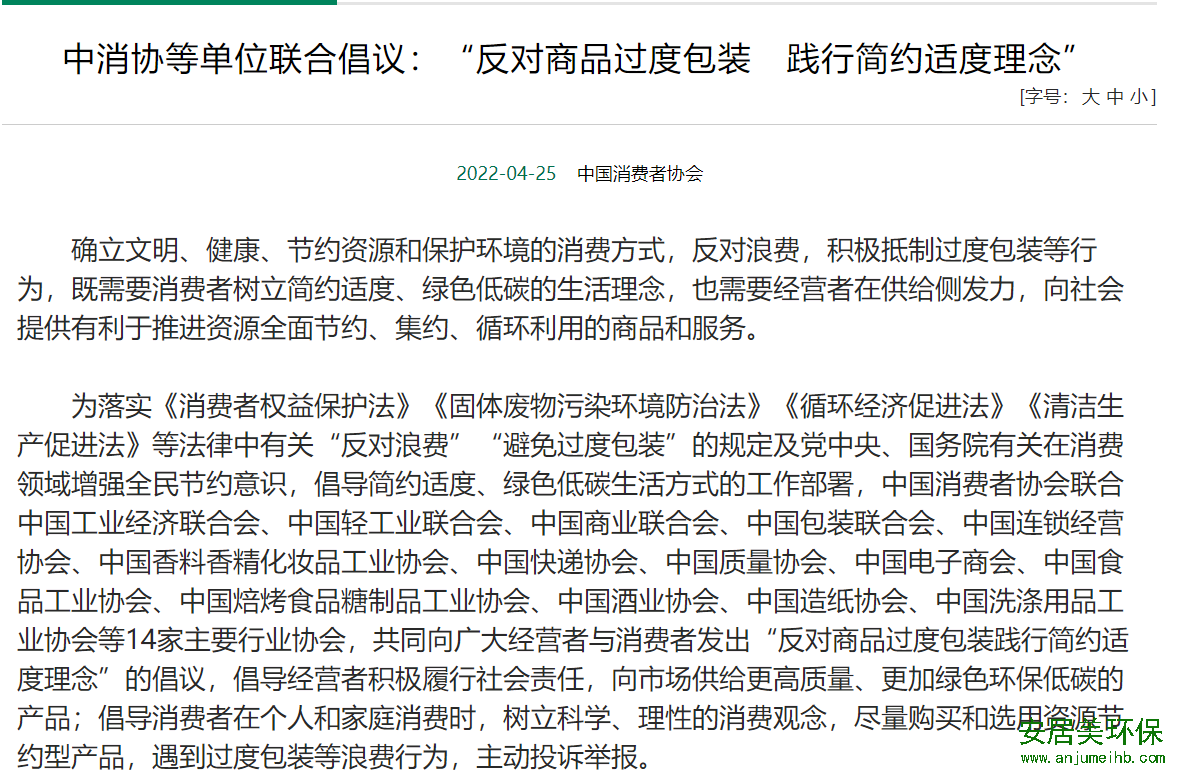 中消协等单位联合倡议：“反对商品过度包装　践行简约适度理念”

[字号：大 中 小]

2022-04-25　中国消费者协会

确立文明、健康、节约资源和保护环境的消费方式，反对浪费，积极抵制过度包装等行为，既需要消费者树立简约适度、绿色低碳的生活理念，也需要经营者在供给侧发力，向社会提供有利于推进资源全面节约、集约、循环利用的商品和服务。

为落实《消费者权益保护法》《固体废物污染环境防治法》《循环经济促进法》《清洁生产促进法》等法律中有关“反对浪费”“避免过度包装”的规定及党中央、国务院有关在消费领域增强全民节约意识，倡导简约适度、绿色低碳生活方式的工作部署，中国消费者协会联合中国工业经济联合会、中国轻工业联合会、中国商业联合会、中国包装联合会、中国连锁经营协会、中国香料香精化妆品工业协会、中国快递协会、中国质量协会、中国电子商会、中国食品工业协会、中国焙烤食品糖制品工业协会、中国酒业协会、中国造纸协会、中国洗涤用品工业协会等14家主要行业协会，共同向广大经营者与消费者发出“反对商品过度包装践行简约适度理念”的倡议，倡导经营者积极履行社会责任，向市场供给更高质量、更加绿色环保低碳的产品；倡导消费者在个人和家庭消费时，树立科学、理性的消费观念，尽量购买和选用资源节约型产品，遇到过度包装等浪费行为，主动投诉举报。

安居美环保
www.anjumeihb.com